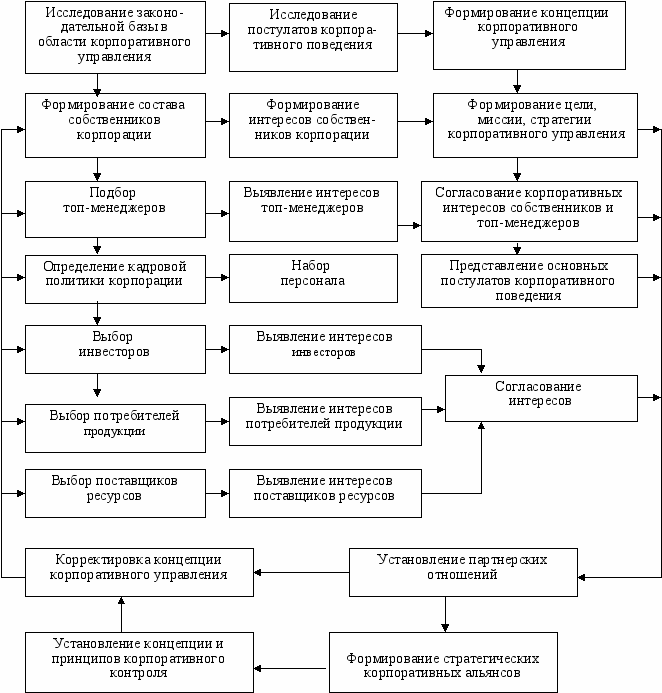 Исследование законодательной базы в области корпоративного управления

Исследование постулатов корпоративного поведения

Формирование концепции корпоративного управления

Формирование состава собственников корпорации

Формирование интересов собственников корпорации

Формирование цели, миссии, стратегии корпоративного управления

Подбор топ-менеджеров

Выявление интересов топ-менеджеров

Согласование корпоративных интересов собственников и топ-менеджеров

Определение кадровой политики корпорации

Набор персонала

Представление основных постулатов корпоративного поведения

Выбор инвесторов

Выявление интересов инвесторов

Согласование интересов

Выбор потребителей продукции

Выявление интересов потребителей продукции

Выбор поставщиков ресурсов

Выявление интересов поставщиков ресурсов

Корректировка концепции корпоративного управления

Установление партнерских отношений

Установление концепции и принципов корпоративного контроля

Формирование стратегических корпоративных альянсов